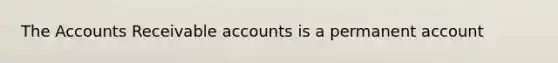 The Accounts Receivable accounts is a permanent account